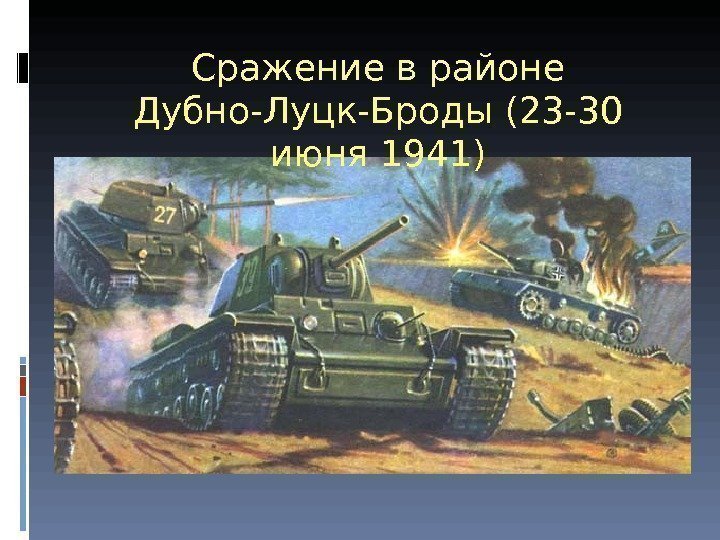 Сражение в районе Дубно-Луцк-Броды (23-30 июня 1941)

27

39